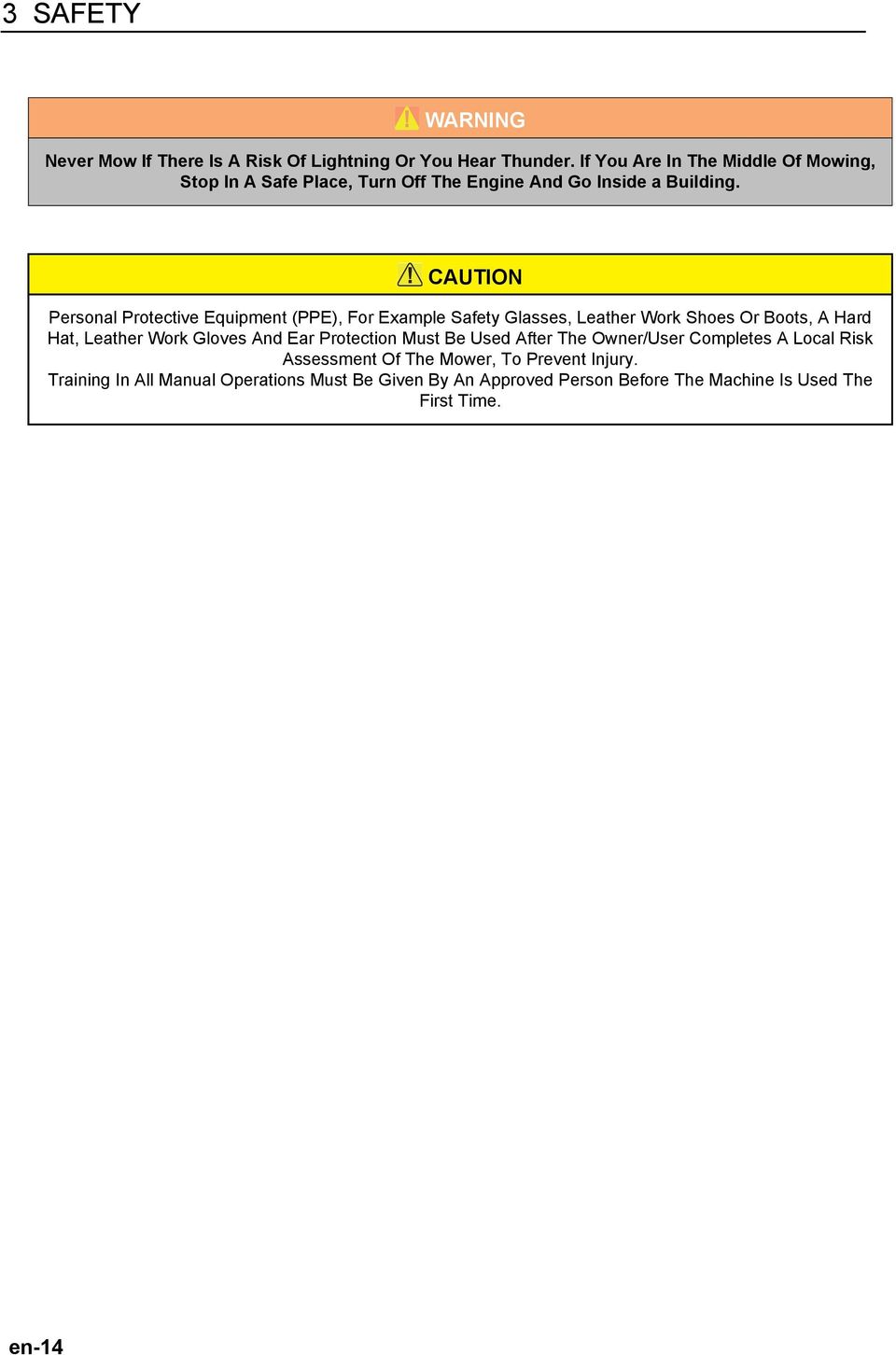 3 SAFETY

WARNING

Never Mow If There Is A Risk Of Lightning Or You Hear Thunder. If You Are In The Middle Of Mowing, Stop In A Safe Place, Turn Off The Engine And Go Inside a Building.

CAUTION

Personal Protective Equipment (PPE), For Example Safety Glasses, Leather Work Shoes Or Boots, A Hard Hat, Leather Work Gloves And Ear Protection Must Be Used After The Owner/User Completes A Local Risk Assessment Of The Mower, To Prevent Injury.
Training In All Manual Operations Must Be Given By An Approved Person Before The Machine Is Used The First Time.

en-14